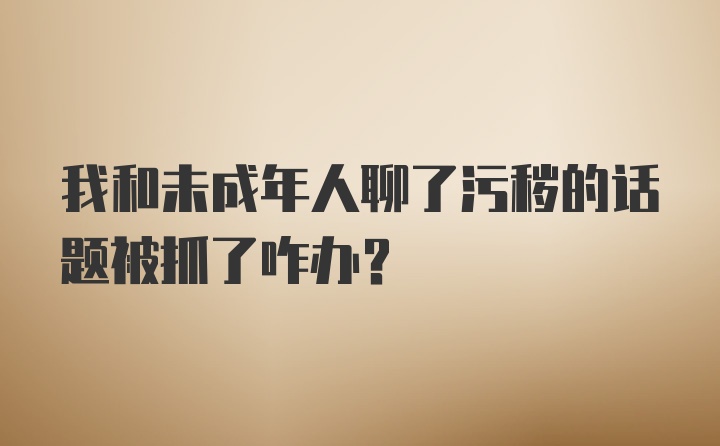 我和未成年人聊了污秽的话题被抓了咋办?